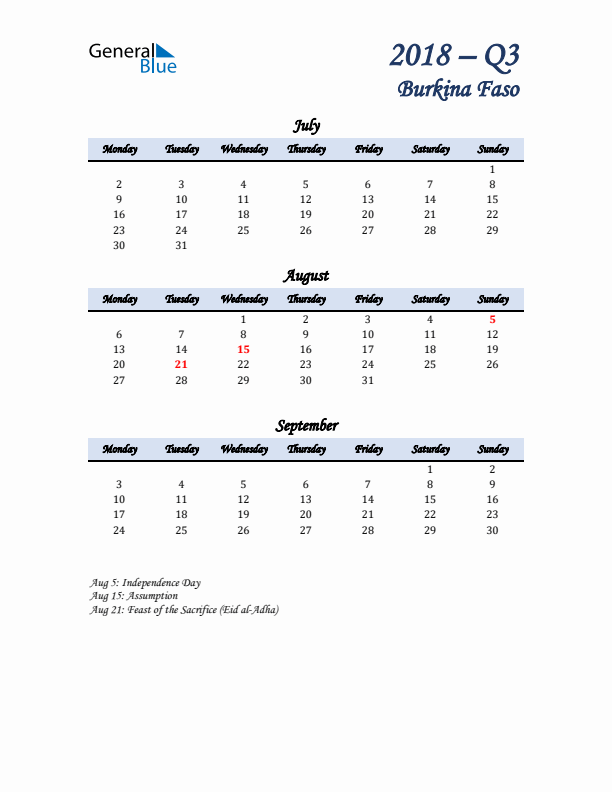 General Blue

2018 – Q3
Burkina Faso

July

| Monday | Tuesday | Wednesday | Thursday | Friday | Saturday | Sunday |
|---|---|---|---|---|---|---|
| | | | | | | 1 |
| 2 | 3 | 4 | 5 | 6 | 7 | 8 |
| 9 | 10 | 11 | 12 | 13 | 14 | 15 |
| 16 | 17 | 18 | 19 | 20 | 21 | 22 |
| 23 | 24 | 25 | 26 | 27 | 28 | 29 |
| 30 | 31 | | | | | |

August

| Monday | Tuesday | Wednesday | Thursday | Friday | Saturday | Sunday |
|---|---|---|---|---|---|---|
| | | 1 | 2 | 3 | 4 | 5 |
| 6 | 7 | 8 | 9 | 10 | 11 | 12 |
| 13 | 14 | 15 | 16 | 17 | 18 | 19 |
| 20 | 21 | 22 | 23 | 24 | 25 | 26 |
| 27 | 28 | 29 | 30 | 31 | | |

September

| Monday | Tuesday | Wednesday | Thursday | Friday | Saturday | Sunday |
|---|---|---|---|---|---|---|
| | | | | | 1 | 2 |
| 3 | 4 | 5 | 6 | 7 | 8 | 9 |
| 10 | 11 | 12 | 13 | 14 | 15 | 16 |
| 17 | 18 | 19 | 20 | 21 | 22 | 23 |
| 24 | 25 | 26 | 27 | 28 | 29 | 30 |

Aug 5: Independence Day
Aug 15: Assumption
Aug 21: Feast of the Sacrifice (Eid al-Adha)